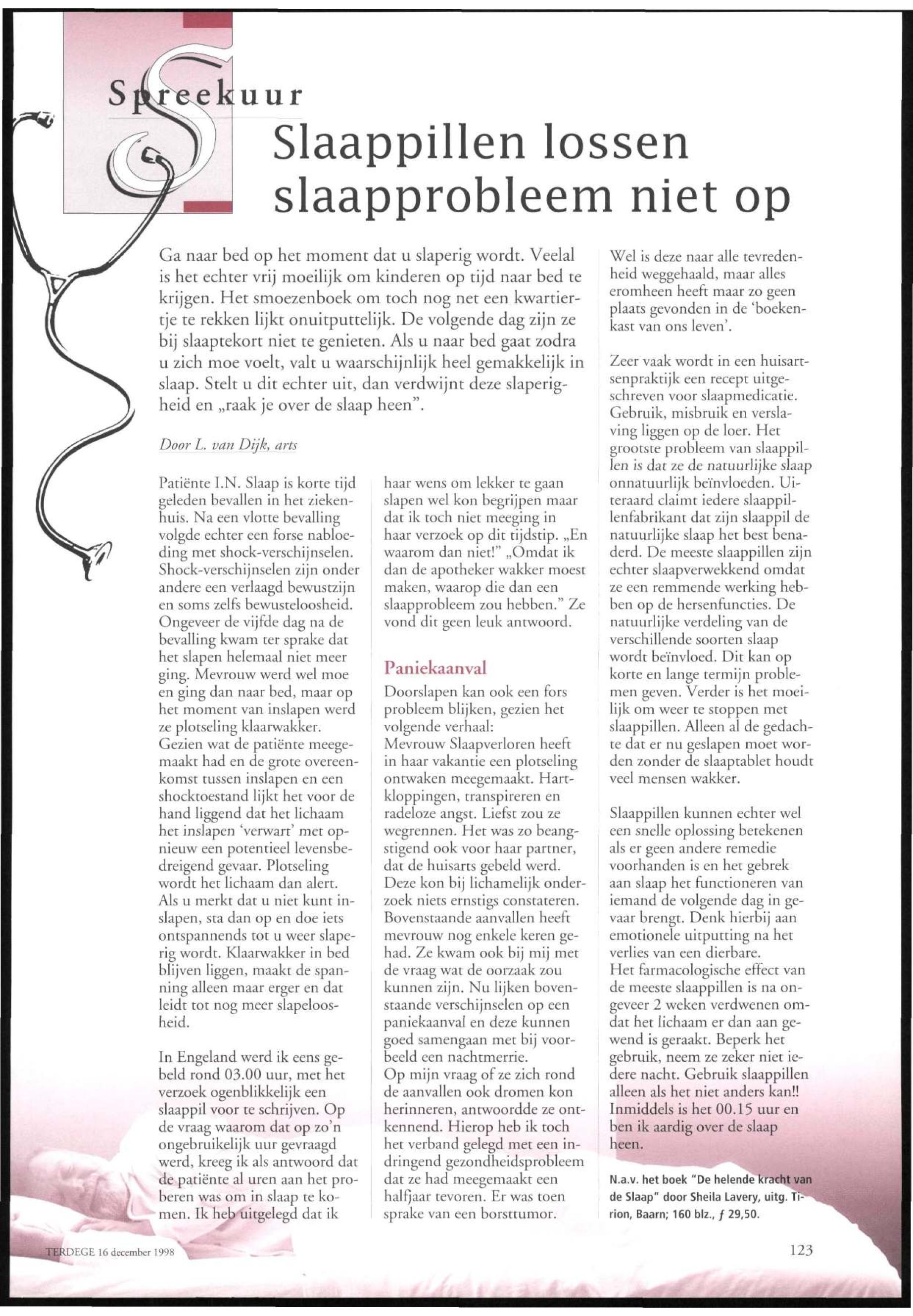 Spreekuur

Slaappillen lossen slaapprobleem niet op

Ga naar bed op het moment dat u slaperig wordt. Veelal is het echter vrij moeilijk om kinderen op tijd naar bed te krijgen. Het smoezenboek om toch nog net een kwartiertje te rekken lijkt onuitputtelijk. De volgende dag zijn ze bij slaaptekort niet te genieten. Als u naar bed gaat zodra u zich moe voelt, valt u waarschijnlijk heel gemakkelijk in slaap. Stelt u dit echter uit, dan verdwijnt deze slaperigheid en „raak je over de slaap heen".

Door L. van Dijk, arts

Patiënte I.N. Slaap is korte tijd geleden bevallen in het ziekenhuis. Na een vlotte bevalling volgde echter een forse nabloeding met shock-verschijnselen. Shock-verschijnselen zijn onder andere een verlaagd bewustzijn en soms zelfs bewusteloosheid. Ongeveer de vijfde dag na de bevalling kwam ter sprake dat het slapen helemaal niet meer ging. Mevrouw werd wel moe en ging dan naar bed, maar op het moment van inslapen werd ze plotseling klaarwakker. Gezien wat de patiënte meegemaakt had en de grote overeenkomst tussen inslapen en een shocktoestand lijkt het voor de hand liggend dat het lichaam het inslapen 'verwart' met opnieuw een potentieel levensbedreigend gevaar. Plotseling wordt het lichaam dan alert. Als u merkt dat u niet kunt inslapen, sta dan op en doe iets ontspannends tot u weer slaperig wordt. Klaarwakker in bed blijven liggen, maakt de spanning alleen maar erger en dat leidt tot nog meer slapeloosheid.

In Engeland werd ik eens gebeld rond 03.00 uur, met het verzoek ogenblikkelijk een slaappil voor te schrijven. Op de vraag waarom dat op zo'n ongebruikelijk uur gevraagd werd, kreeg ik als antwoord dat de patiënte al uren aan het proberen was om in slaap te komen. Ik heb uitgelegd dat ik haar wens om lekker te gaan slapen wel kon begrijpen maar dat ik toch niet meeging in haar verzoek op dit tijdstip. „En waarom dan niet!" „Omdat ik dan de apotheker wakker moest maken, waarop die dan een slaapprobleem zou hebben." Ze vond dit geen leuk antwoord.

Paniekaanval
Doorslapen kan ook een fors probleem blijken, gezien het volgende verhaal:
Mevrouw Slaapverloren heeft in haar vakantie een plotseling ontwaken meegemaakt. Hartkloppingen, transpireren en radeloze angst. Liefst zou ze wegrennen. Het was zo beangstigend ook voor haar partner, dat de huisarts gebeld werd. Deze kon bij lichamelijk onderzoek niets ernstigs constateren. Bovenstaande aanvallen heeft mevrouw nog enkele keren gehad. Ze kwam ook bij mij met de vraag wat de oorzaak zou kunnen zijn. Nu lijken bovenstaande verschijnselen op een paniekaanval en deze kunnen goed samengaan met bij voorbeeld een nachtmerrie.
Op mijn vraag of ze zich rond de aanvallen ook dromen kon herinneren, antwoordde ze ontkennend. Hierop heb ik toch het verband gelegd met een indringend gezondheidsprobleem dat ze had meegemaakt een halfjaar tevoren. Er was toen sprake van een borsttumor. Wel is deze naar alle tevredenheid weggehaald, maar alles eromheen heeft maar zo geen plaats gevonden in de 'boekenkast van ons leven'.

Zeer vaak wordt in een huisartsenpraktijk een recept uitgeschreven voor slaapmedicatie. Gebruik, misbruik en verslaving liggen op de loer. Het grootste probleem van slaappillen is dat ze de natuurlijke slaap onnatuurlijk beïnvloeden. Uiteraard claimt iedere slaappillenfabrikant dat zijn slaappil de natuurlijke slaap het best benaderd. De meeste slaappillen zijn echter slaapverwekkend omdat ze een remmende werking hebben op de hersenfuncties. De natuurlijke verdeling van de verschillende soorten slaap wordt beïnvloed. Dit kan op korte en lange termijn problemen geven. Verder is het moeilijk om weer te stoppen met slaappillen. Alleen al de gedachte dat er nu geslapen moet worden zonder de slaaptablet houdt veel mensen wakker.

Slaappillen kunnen echter wel een snelle oplossing betekenen als er geen andere remedie voorhanden is en het gebrek aan slaap het functioneren van iemand de volgende dag in gevaar brengt. Denk hierbij aan emotionele uitputting na het verlies van een dierbare.
Het farmacologische effect van de meeste slaappillen is na ongeveer 2 weken verdwenen omdat het lichaam er dan aan gewend is geraakt. Beperk het gebruik, neem ze zeker niet iedere nacht. Gebruik slaappillen alleen als het niet anders kan!!
Inmiddels is het 00.15 uur en ben ik aardig over de slaap heen.

N.a.v. het boek "De helende kracht van de Slaap" door Sheila Lavery, uitg. Tirion, Baarn; 160 blz., ƒ 29,50.

TERDEGE 16 december 1998

123